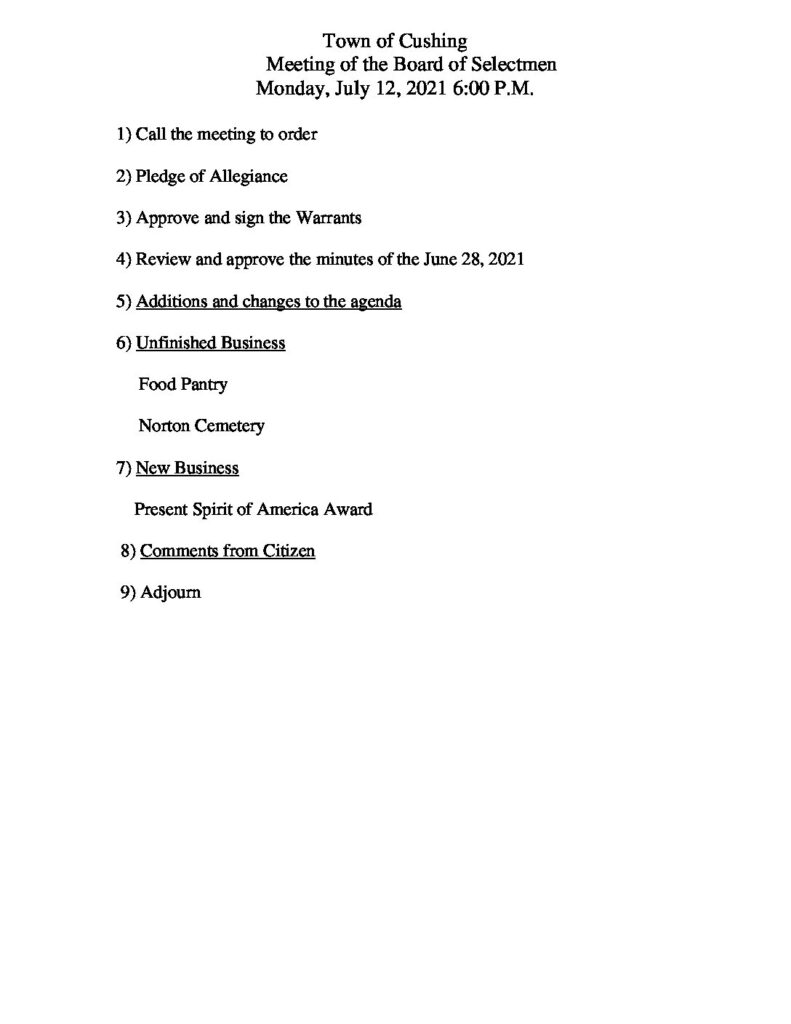 Town of Cushing
Meeting of the Board of Selectmen
Monday, July 12, 2021 6:00 P.M.

1) Call the meeting to order

2) Pledge of Allegiance

3) Approve and sign the Warrants

4) Review and approve the minutes of the June 28, 2021

5) Additions and changes to the agenda

6) Unfinished Business

Food Pantry

Norton Cemetery

7) New Business

Present Spirit of America Award

8) Comments from Citizen

9) Adjourn